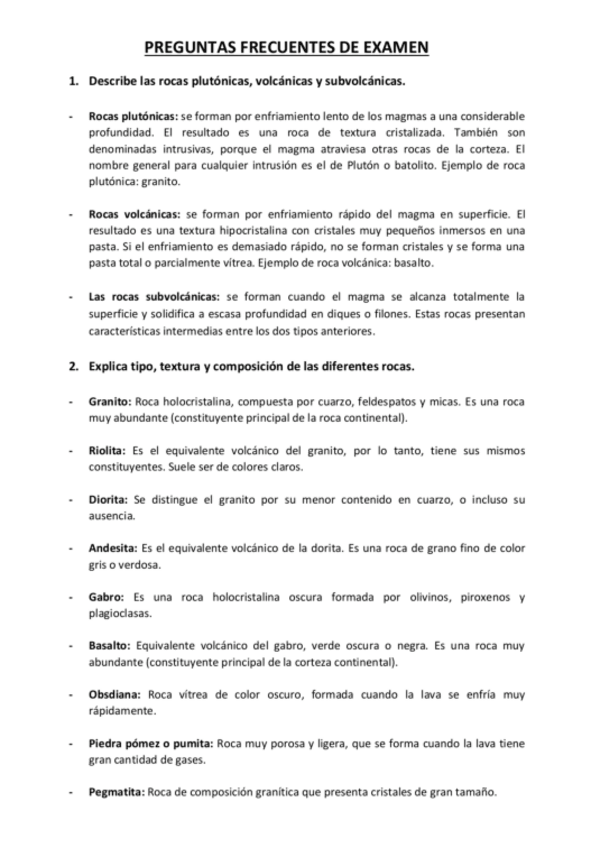 PREGUNTAS FRECUENTES DE EXAMEN

1. Describe las rocas plutónicas, volcánicas y subvolcánicas.

- Rocas plutónicas: se forman por enfriamiento lento de los magmas a una considerable profundidad. El resultado es una roca de textura cristalizada. También son denominadas intrusivas, porque el magma atraviesa otras rocas de la corteza. El nombre general para cualquier intrusión es el de Plutón o batolito. Ejemplo de roca plutónica: granito.

- Rocas volcánicas: se forman por enfriamiento rápido del magma en superficie. El resultado es una textura hipocristalina con cristales muy pequeños inmersos en una pasta. Si el enfriamiento es demasiado rápido, no se forman cristales y se forma una pasta total o parcialmente vítrea. Ejemplo de roca volcánica: basalto.

- Las rocas subvolcánicas: se forman cuando el magma se alcanza totalmente la superficie y solidifica a escasa profundidad en diques o filones. Estas rocas presentan características intermedias entre los dos tipos anteriores.

2. Explica tipo, textura y composición de las diferentes rocas.

- Granito: Roca holocristalina, compuesta por cuarzo, feldespatos y micas. Es una roca muy abundante (constituyente principal de la roca continental).

- Riolita: Es el equivalente volcánico del granito, por lo tanto, tiene sus mismos constituyentes. Suele ser de colores claros.

- Diorita: Se distingue el granito por su menor contenido en cuarzo, o incluso su ausencia.

- Andesita: Es el equivalente volcánico de la dorita. Es una roca de grano fino de color gris o verdosa.

- Gabro: Es una roca holocristalina oscura formada por olivinos, piroxenos y plagioclasas.

- Basalto: Equivalente volcánico del gabro, verde oscura o negra. Es una roca muy abundante (constituyente principal de la corteza continental).

- Obsdiana: Roca vítrea de color oscuro, formada cuando la lava se enfría muy rápidamente.

- Piedra pómez o pumita: Roca muy porosa y ligera, que se forma cuando la lava tiene gran cantidad de gases.

- Pegmatita: Roca de composición granítica que presenta cristales de gran tamaño.